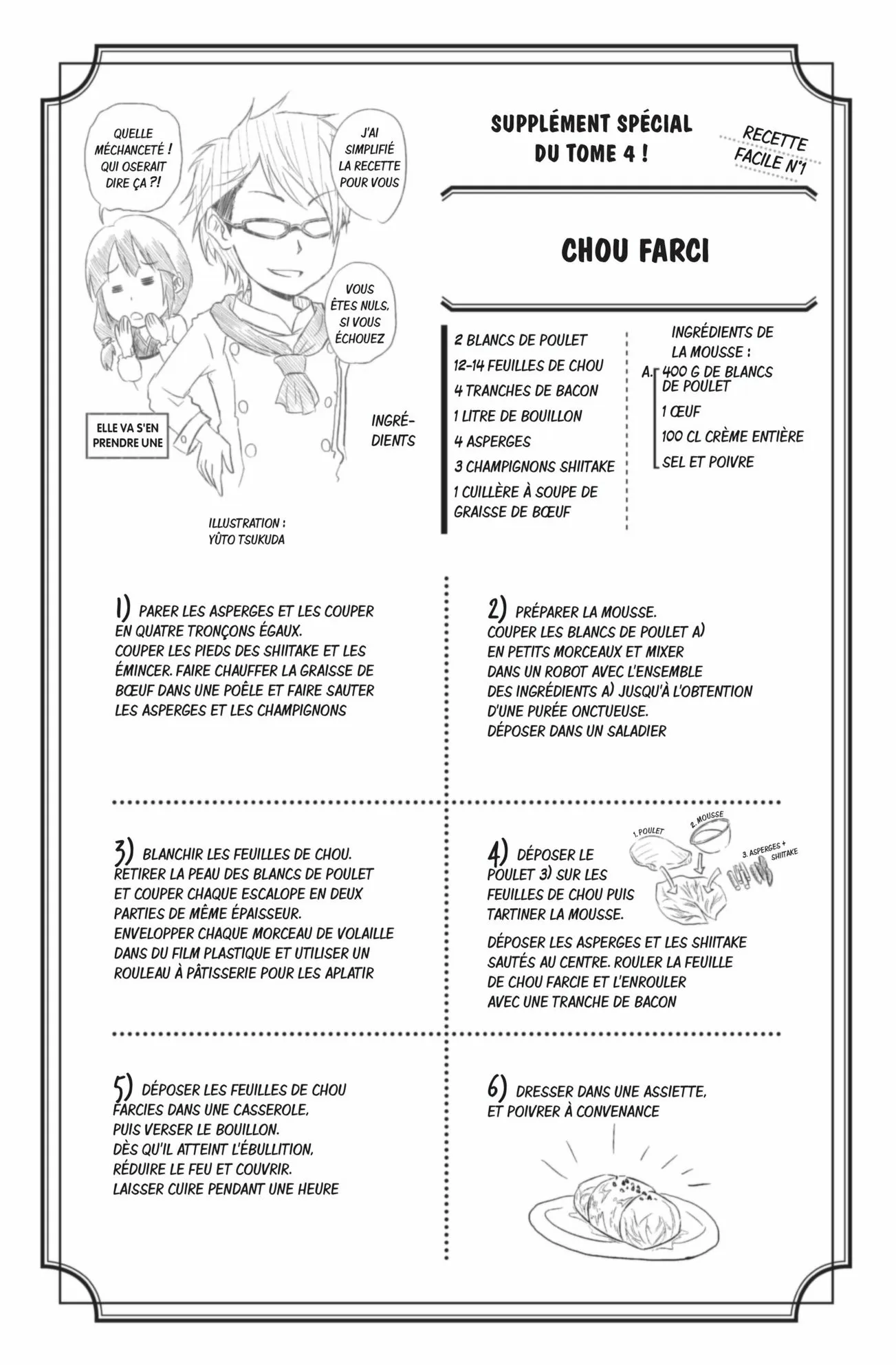 QUELLE MÉCHANCETÉ ! QUI OSERAIT DIRE ÇA ?!

J'AI SIMPLIFIÉ LA RECETTE POUR VOUS

VOUS ÊTES NULS, SI VOUS ÉCHOUEZ

ELLE VA S'EN PRENDRE UNE

ILLUSTRATION : YÛTO TSUKUDA

SUPPLÉMENT SPÉCIAL DU TOME 4 !

RECETTE FACILE N°1

CHOU FARCI

INGRÉDIENTS

2 BLANCS DE POULET
12-14 FEUILLES DE CHOU
4 TRANCHES DE BACON
1 LITRE DE BOUILLON
4 ASPERGES
3 CHAMPIGNONS SHIITAKE
1 CUILLÈRE À SOUPE DE GRAISSE DE BŒUF

INGRÉDIENTS DE LA MOUSSE :
A. 400 G DE BLANCS DE POULET
1 ŒUF
100 CL CRÈME ENTIÈRE
SEL ET POIVRE

1) PARER LES ASPERGES ET LES COUPER EN QUATRE TRONÇONS ÉGAUX. COUPER LES PIEDS DES SHIITAKE ET LES ÉMINCER. FAIRE CHAUFFER LA GRAISSE DE BŒUF DANS UNE POÊLE ET FAIRE SAUTER LES ASPERGES ET LES CHAMPIGNONS

2) PRÉPARER LA MOUSSE. COUPER LES BLANCS DE POULET A) EN PETITS MORCEAUX ET MIXER DANS UN ROBOT AVEC L'ENSEMBLE DES INGRÉDIENTS A) JUSQU'À L'OBTENTION D'UNE PURÉE ONCTUEUSE. DÉPOSER DANS UN SALADIER

3) BLANCHIR LES FEUILLES DE CHOU. RETIRER LA PEAU DES BLANCS DE POULET ET COUPER CHAQUE ESCALOPE EN DEUX PARTIES DE MÊME ÉPAISSEUR. ENVELOPPER CHAQUE MORCEAU DE VOLAILLE DANS DU FILM PLASTIQUE ET UTILISER UN ROULEAU À PÂTISSERIE POUR LES APLATIR

4) DÉPOSER LE POULET 3) SUR LES FEUILLES DE CHOU PUIS TARTINER LA MOUSSE.

1. POULET
2. MOUSSE
3. ASPERGES + SHIITAKE

DÉPOSER LES ASPERGES ET LES SHIITAKE SAUTÉS AU CENTRE. ROULER LA FEUILLE DE CHOU FARCIE ET L'ENROULER AVEC UNE TRANCHE DE BACON

5) DÉPOSER LES FEUILLES DE CHOU FARCIES DANS UNE CASSEROLE, PUIS VERSER LE BOUILLON. DÈS QU'IL ATTEINT L'ÉBULLITION, RÉDUIRE LE FEU ET COUVRIR. LAISSER CUIRE PENDANT UNE HEURE

6) DRESSER DANS UNE ASSIETTE, ET POIVRER À CONVENANCE